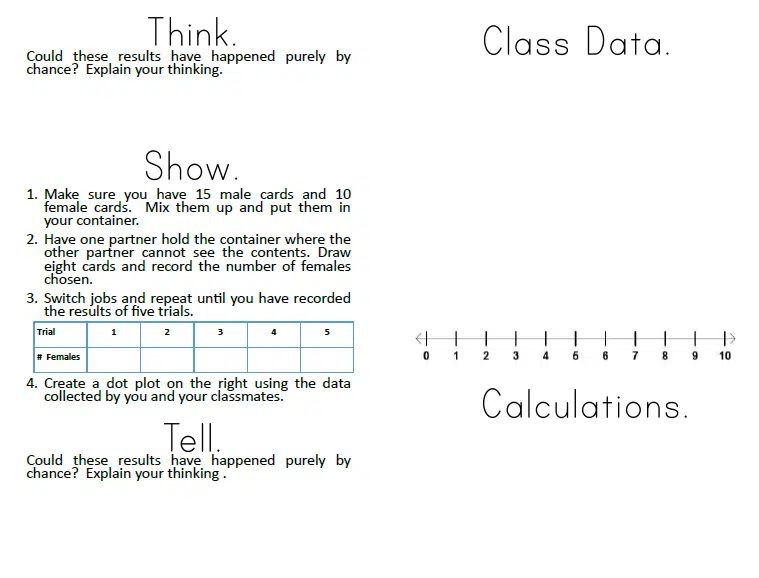 Think.

Could these results have happened purely by chance? Explain your thinking.

Show.

1. Make sure you have 15 male cards and 10 female cards. Mix them up and put them in your container.
2. Have one partner hold the container where the other partner cannot see the contents. Draw eight cards and record the number of females chosen.
3. Switch jobs and repeat until you have recorded the results of five trials.

| Trial | 1 | 2 | 3 | 4 | 5 |
|---|---|---|---|---|---|
| # Females | | | | | |

4. Create a dot plot on the right using the data collected by you and your classmates.

Tell.

Could these results have happened purely by chance? Explain your thinking .

Class Data.

0 1 2 3 4 5 6 7 8 9 10

Calculations.